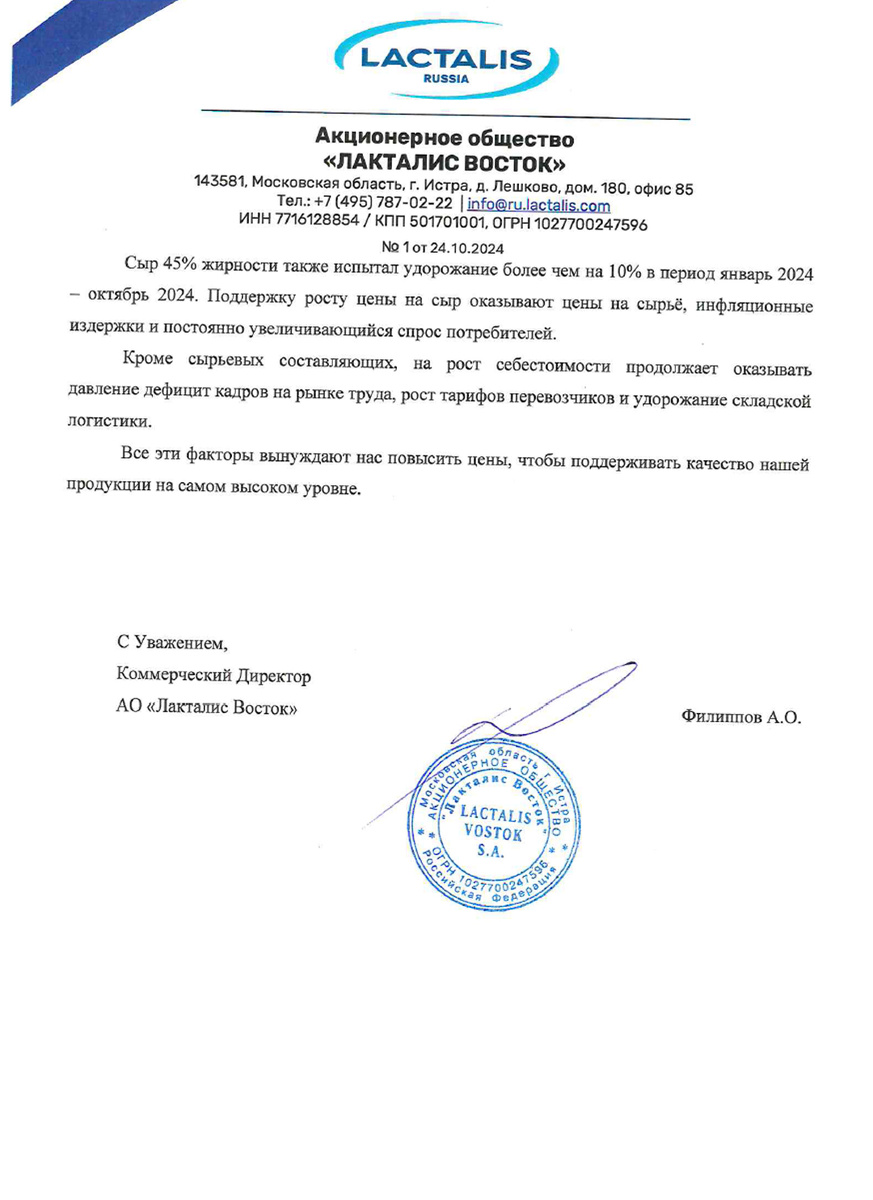 LACTALIS
RUSSIA

Акционерное общество
«ЛАКТАЛИС ВОСТОК»
143581, Московская область, г. Истра, д. Лешково, дом. 180, офис 85
Тел.: +7 (495) 787-02-22 | info@ru.lactalis.com
ИНН 7716128854 / КПП 501701001, ОГРН 1027700247596
№ 1 от 24.10.2024

Сыр 45% жирности также испытал удорожание более чем на 10% в период январь 2024 – октябрь 2024. Поддержку росту цены на сыр оказывают цены на сырьё, инфляционные издержки и постоянно увеличивающийся спрос потребителей.

Кроме сырьевых составляющих, на рост себестоимости продолжает оказывать давление дефицит кадров на рынке труда, рост тарифов перевозчиков и удорожание складской логистики.

Все эти факторы вынуждают нас повысить цены, чтобы поддерживать качество нашей продукции на самом высоком уровне.

С Уважением,
Коммерческий Директор
АО «Лакталис Восток»

Филиппов А.О.

Московская область г. Истра
АКЦИОНЕРНОЕ ОБЩЕСТВО
"Лакталис Восток"
LACTALIS
VOSTOK
S.A.
ОГРН 1027700247596
Российская Федерация